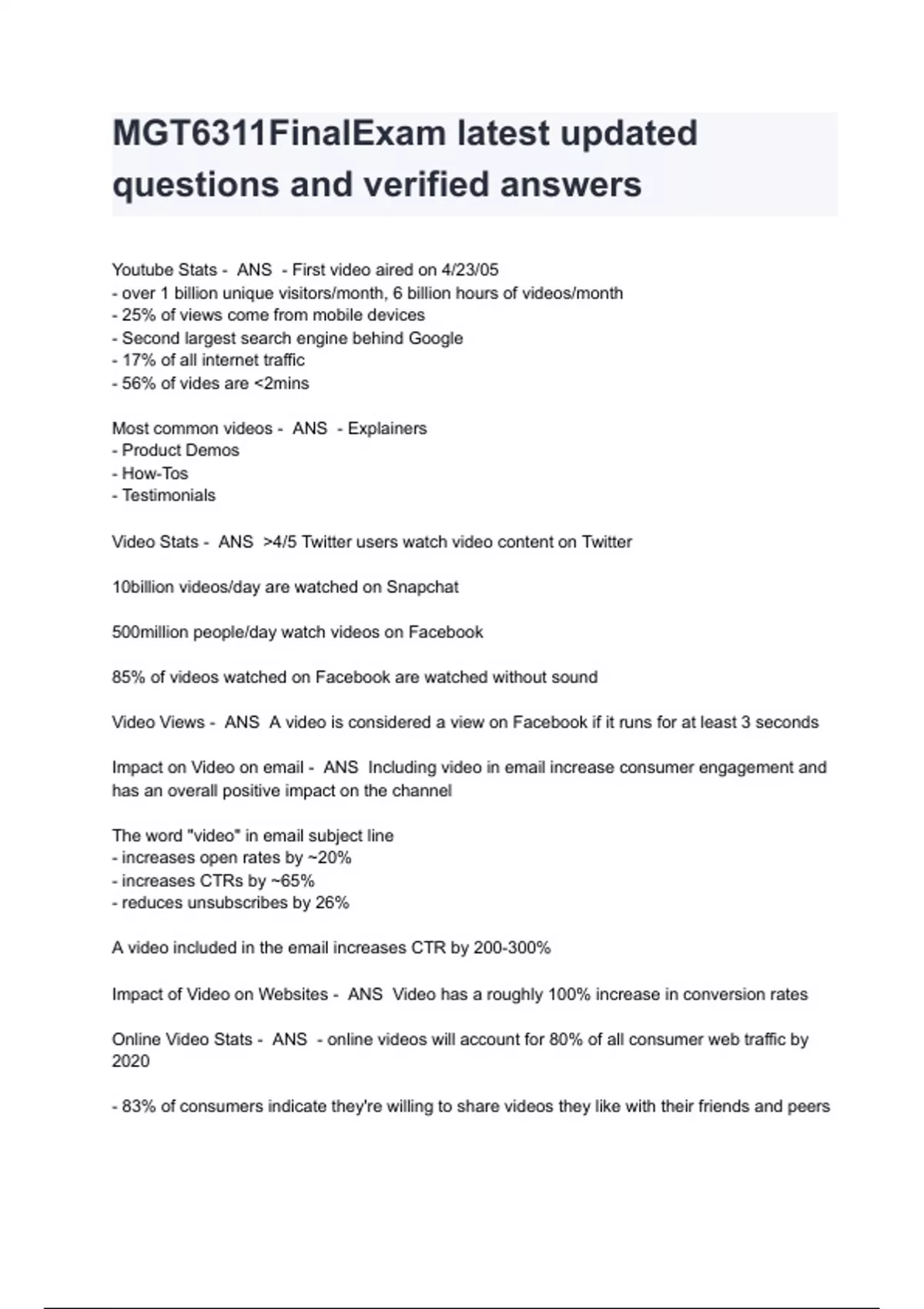 MGT6311FinalExam latest updated questions and verified answers

Youtube Stats - ANS - First video aired on 4/23/05
- over 1 billion unique visitors/month, 6 billion hours of videos/month
- 25% of views come from mobile devices
- Second largest search engine behind Google
- 17% of all internet traffic
- 56% of vides are <2mins

Most common videos - ANS - Explainers
- Product Demos
- How-Tos
- Testimonials

Video Stats - ANS >4/5 Twitter users watch video content on Twitter

10billion videos/day are watched on Snapchat

500million people/day watch videos on Facebook

85% of videos watched on Facebook are watched without sound

Video Views - ANS A video is considered a view on Facebook if it runs for at least 3 seconds

Impact on Video on email - ANS Including video in email increase consumer engagement and has an overall positive impact on the channel

The word "video" in email subject line
- increases open rates by ~20%
- increases CTRs by ~65%
- reduces unsubscribes by 26%

A video included in the email increases CTR by 200-300%

Impact of Video on Websites - ANS Video has a roughly 100% increase in conversion rates

Online Video Stats - ANS - online videos will account for 80% of all consumer web traffic by 2020

- 83% of consumers indicate they're willing to share videos they like with their friends and peers